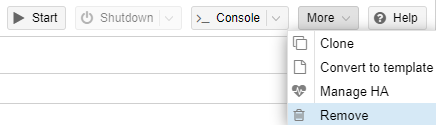 Start
Shutdown
>_ Console
More
Help
Clone
Convert to template
Manage HA
Remove